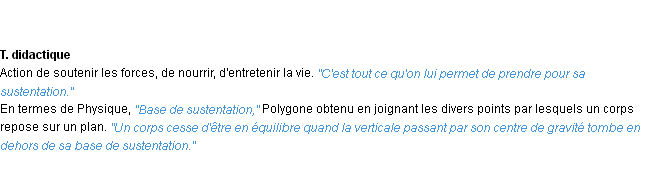 T. didactique
Action de soutenir les forces, de nourrir, d'entretenir la vie. "C'est tout ce qu'on lui permet de prendre pour sa sustentation."
En termes de Physique, "Base de sustentation," Polygone obtenu en joignant les divers points par lesquels un corps repose sur un plan. "Un corps cesse d'être en équilibre quand la verticale passant par son centre de gravité tombe en dehors de sa base de sustentation."